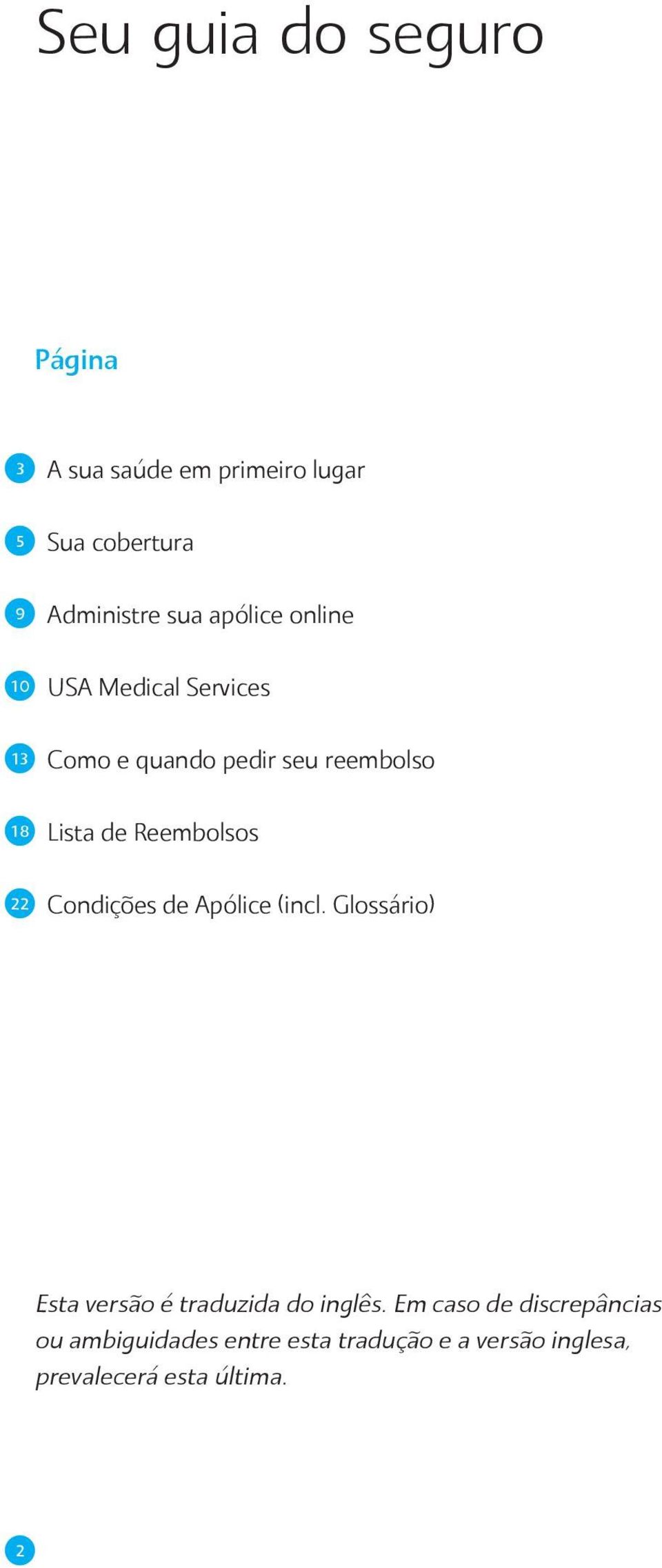 Seu guia do seguro

Página

3 A sua saúde em primeiro lugar

5 Sua cobertura

9 Administre sua apólice online

10 USA Medical Services

13 Como e quando pedir seu reembolso

18 Lista de Reembolsos

22 Condições de Apólice (incl. Glossário)

Esta versão é traduzida do inglês. Em caso de discrepâncias ou ambiguidades entre esta tradução e a versão inglesa, prevalecerá esta última.

2